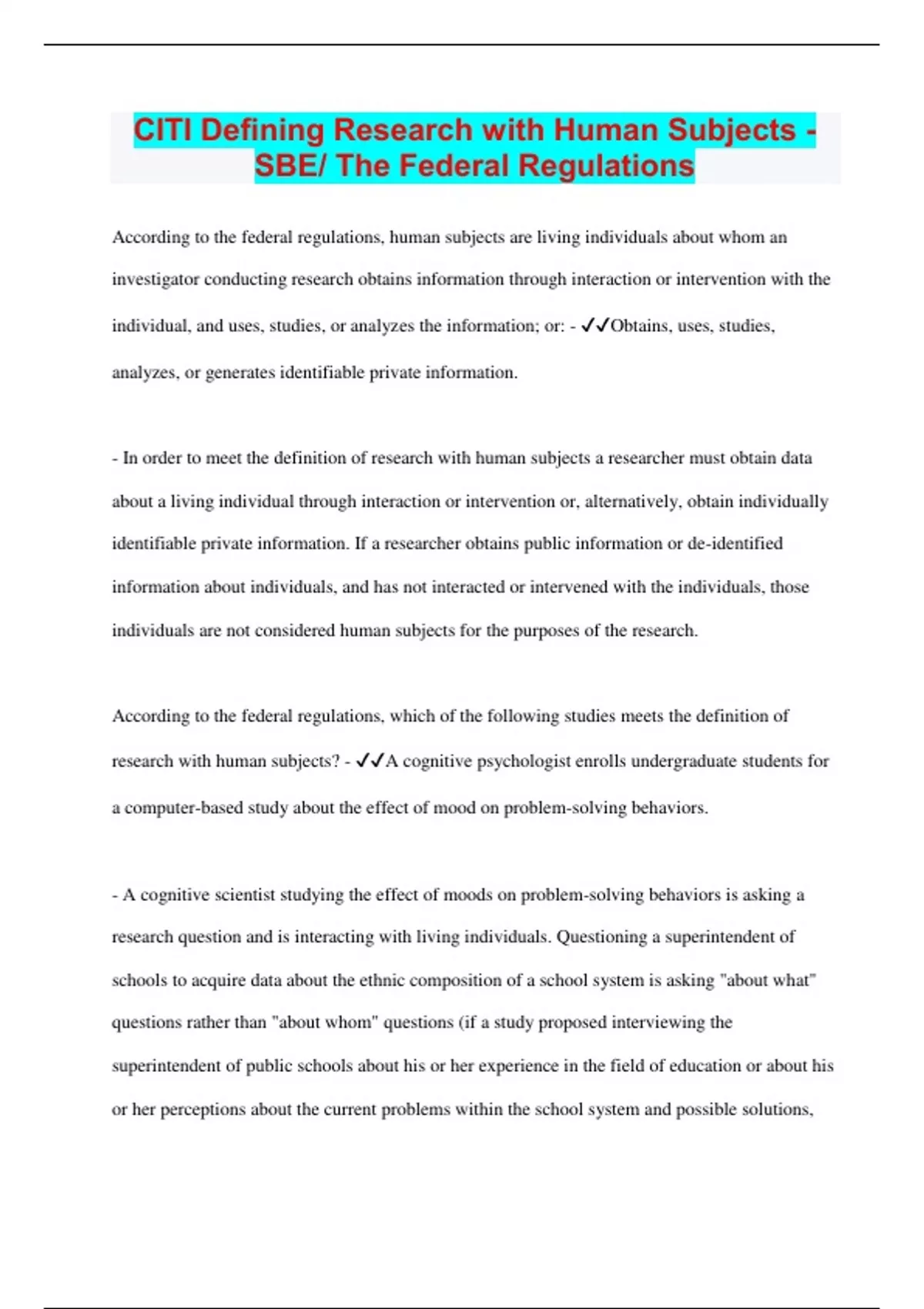 CITI Defining Research with Human Subjects - SBE/ The Federal Regulations

According to the federal regulations, human subjects are living individuals about whom an investigator conducting research obtains information through interaction or intervention with the individual, and uses, studies, or analyzes the information; or: - ✓✓Obtains, uses, studies, analyzes, or generates identifiable private information.

- In order to meet the definition of research with human subjects a researcher must obtain data about a living individual through interaction or intervention or, alternatively, obtain individually identifiable private information. If a researcher obtains public information or de-identified information about individuals, and has not interacted or intervened with the individuals, those individuals are not considered human subjects for the purposes of the research.

According to the federal regulations, which of the following studies meets the definition of research with human subjects? - ✓✓A cognitive psychologist enrolls undergraduate students for a computer-based study about the effect of mood on problem-solving behaviors.

- A cognitive scientist studying the effect of moods on problem-solving behaviors is asking a research question and is interacting with living individuals. Questioning a superintendent of schools to acquire data about the ethnic composition of a school system is asking "about what" questions rather than "about whom" questions (if a study proposed interviewing the superintendent of public schools about his or her experience in the field of education or about his or her perceptions about the current problems within the school system and possible solutions,